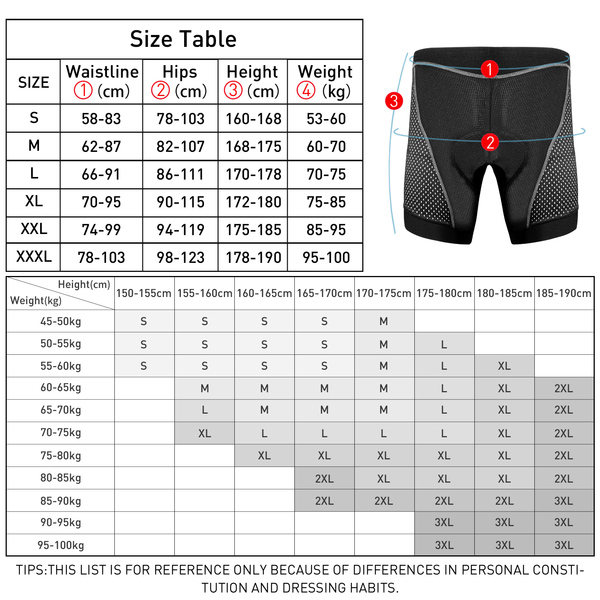 Size Table

| SIZE | Waistline ① (cm) | Hips ② (cm) | Height ③ (cm) | Weight ④ (kg) |
|---|---|---|---|---|
| S | 58-83 | 78-103 | 160-168 | 53-60 |
| M | 62-87 | 82-107 | 168-175 | 60-70 |
| L | 66-91 | 86-111 | 170-178 | 70-75 |
| XL | 70-95 | 90-115 | 172-180 | 75-85 |
| XXL | 74-99 | 94-119 | 175-185 | 85-95 |
| XXXL | 78-103 | 98-123 | 178-190 | 95-100 |

1
2
3

| Height(cm) Weight(kg) | 150-155cm | 155-160cm | 160-165cm | 165-170cm | 170-175cm | 175-180cm | 180-185cm | 185-190cm |
|---|---|---|---|---|---|---|---|---|
| 45-50kg | S | S | S | S | M | | | |
| 50-55kg | S | S | S | S | M | L | | |
| 55-60kg | S | S | S | S | M | L | XL | |
| 60-65kg | | M | M | M | M | L | XL | 2XL |
| 65-70kg | | L | M | M | M | L | XL | 2XL |
| 70-75kg | | XL | L | L | L | L | XL | 2XL |
| 75-80kg | | | XL | XL | XL | XL | XL | 2XL |
| 80-85kg | | | | 2XL | XL | XL | XL | 2XL |
| 85-90kg | | | | 2XL | 2XL | 2XL | 2XL | 3XL |
| 90-95kg | | | | | | 3XL | 3XL | 3XL |
| 95-100kg | | | | | | 3XL | 3XL | 3XL |

TIPS:THIS LIST IS FOR REFERENCE ONLY BECAUSE OF DIFFERENCES IN PERSONAL CONSTITUTION AND DRESSING HABITS.